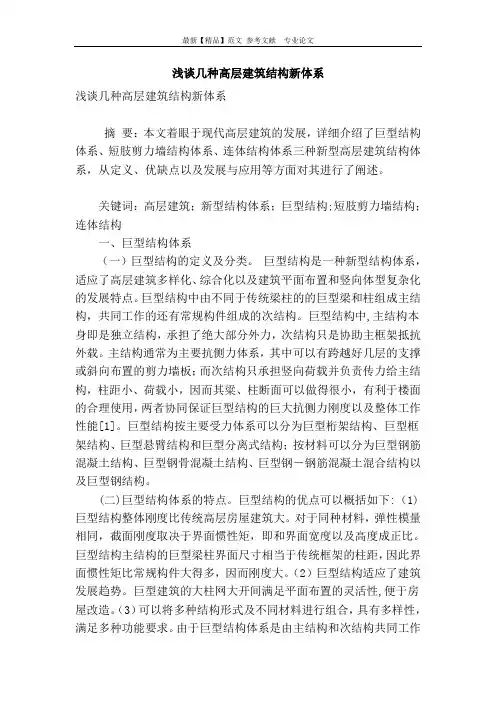 最新【精品】范文 参考文献 专业论文

浅谈几种高层建筑结构新体系

浅谈几种高层建筑结构新体系

摘 要：本文着眼于现代高层建筑的发展，详细介绍了巨型结构体系、短肢剪力墙结构体系、连体结构体系三种新型高层建筑结构体系，从定义、优缺点以及发展与应用等方面对其进行了阐述。

关键词：高层建筑；新型结构体系；巨型结构；短肢剪力墙结构；连体结构

一、巨型结构体系

（一）巨型结构的定义及分类。 巨型结构是一种新型结构体系，适应了高层建筑多样化、综合化以及建筑平面布置和竖向体型复杂化的发展特点。巨型结构中由不同于传统梁柱的的巨型梁和柱组成主结构，共同工作的还有常规构件组成的次结构。巨型结构中，主结构本身即是独立结构，承担了绝大部分外力，次结构只是协助主框架抵抗外载。主结构通常为主要抗侧力体系，其中可以有跨越好几层的支撑或斜向布置的剪力墙板；而次结构只承担竖向荷载并负责传力给主结构，柱距小、荷载小，因而其梁、柱断面可以做得很小，有利于楼面的合理使用，两者协同保证巨型结构的巨大抗侧力刚度以及整体工作性能[1]。巨型结构按主要受力体系可以分为巨型桁架结构、巨型框架结构、巨型悬臂结构和巨型分离式结构；按材料可以分为巨型钢筋混凝土结构、巨型钢骨混凝土结构、巨型钢－钢筋混凝土混合结构以及巨型钢结构。

(二)巨型结构体系的特点。巨型结构的优点可以概括如下：（1）巨型结构整体刚度比传统高层房屋建筑大。对于同种材料，弹性模量相同，截面刚度取决于界面惯性矩，即和界面宽度以及高度成正比。巨型结构主结构的巨型梁柱界面尺寸相当于传统框架的柱距，因此界面惯性矩比常规构件大得多，因而刚度大。（2）巨型结构适应了建筑发展趋势。巨型建筑的大柱网大开间满足平面布置的灵活性，便于房屋改造。(3)可以将多种结构形式及不同材料进行组合，具有多样性，满足多种功能要求。由于巨型结构体系是由主结构和次结构共同工作